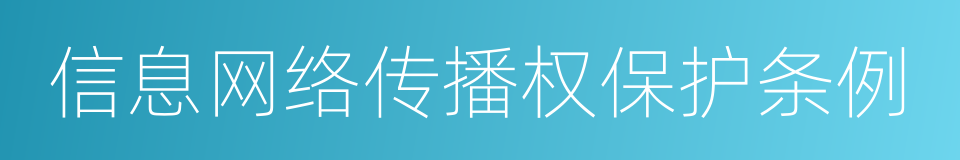 信息网络传播权保护条例